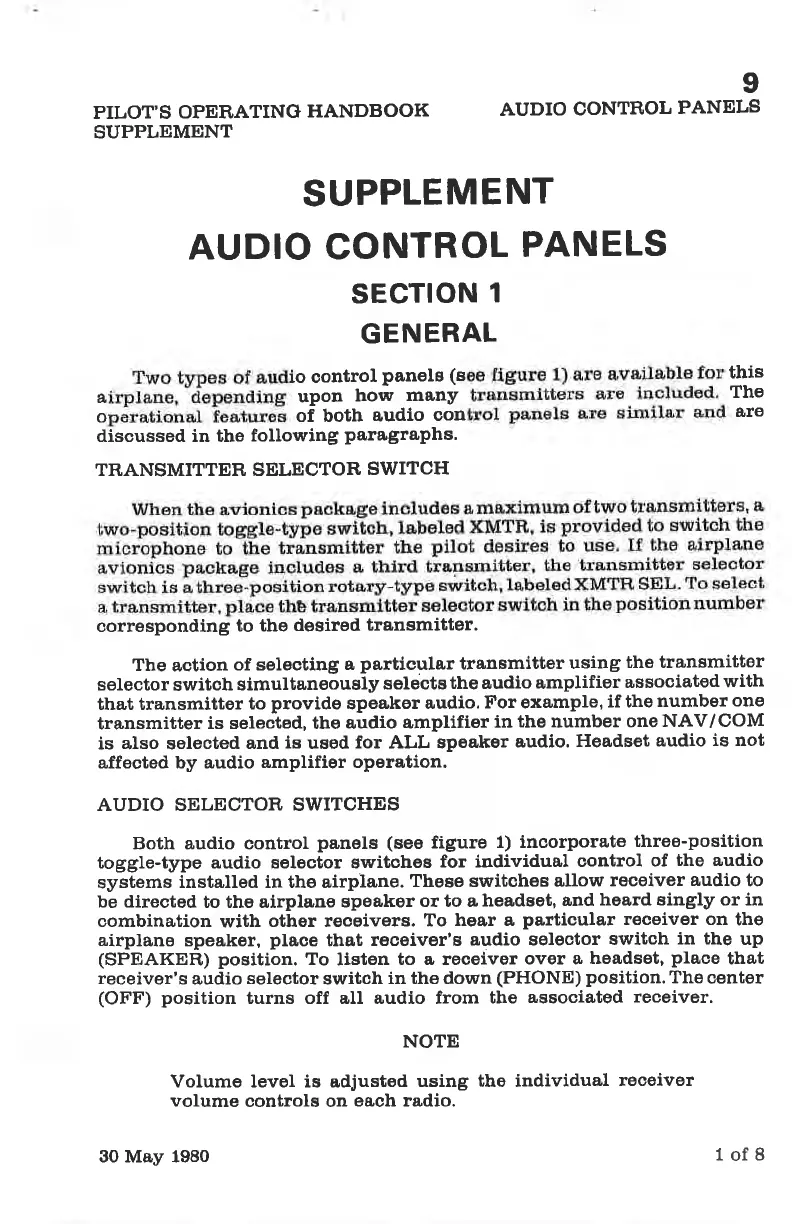 9

PILOT'S OPERATING HANDBOOK SUPPLEMENT

AUDIO CONTROL PANELS

SUPPLEMENT

AUDIO CONTROL PANELS

SECTION 1

GENERAL

Two types of audio control panels (see figure 1) are available for this airplane, depending upon how many transmitters are included. The operational features of both audio control panels are similar and are discussed in the following paragraphs.

TRANSMITTER SELECTOR SWITCH

When the avionics package includes a maximum of two transmitters, a two-position toggle-type switch, labeled XMTR, is provided to switch the microphone to the transmitter the pilot desires to use. If the airplane avionics package includes a third transmitter, the transmitter selector switch is a three-position rotary-type switch, labeled XMTR SEL. To select a transmitter, place the transmitter selector switch in the position number corresponding to the desired transmitter.

The action of selecting a particular transmitter using the transmitter selector switch simultaneously selects the audio amplifier associated with that transmitter to provide speaker audio. For example, if the number one transmitter is selected, the audio amplifier in the number one NAV/COM is also selected and is used for ALL speaker audio. Headset audio is not affected by audio amplifier operation.

AUDIO SELECTOR SWITCHES

Both audio control panels (see figure 1) incorporate three-position toggle-type audio selector switches for individual control of the audio systems installed in the airplane. These switches allow receiver audio to be directed to the airplane speaker or to a headset, and heard singly or in combination with other receivers. To hear a particular receiver on the airplane speaker, place that receiver's audio selector switch in the up (SPEAKER) position. To listen to a receiver over a headset, place that receiver's audio selector switch in the down (PHONE) position. The center (OFF) position turns off all audio from the associated receiver.

NOTE

Volume level is adjusted using the individual receiver volume controls on each radio.

30 May 1980

1 of 8